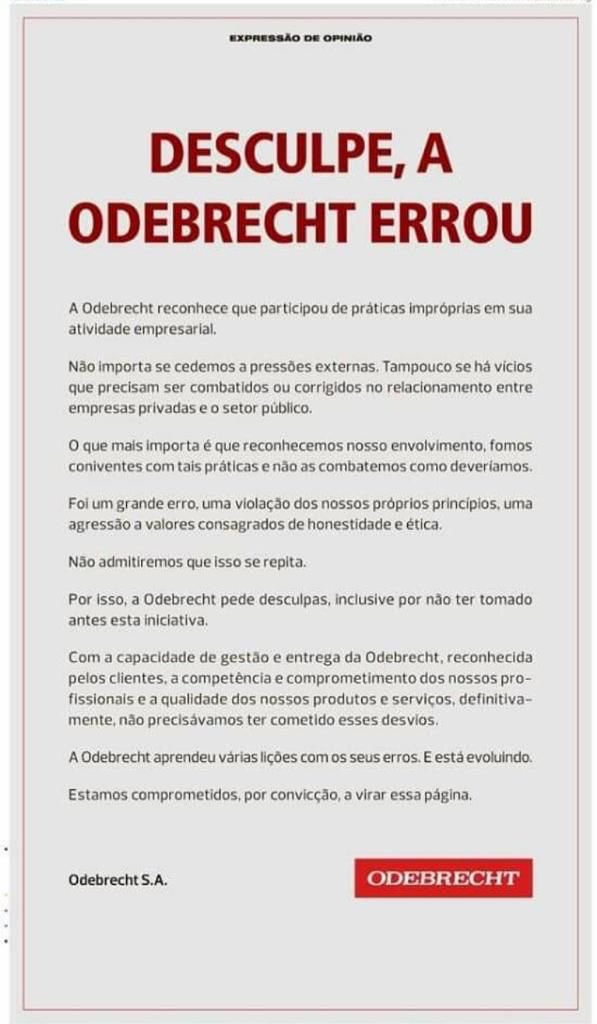 EXPRESSÃO DE OPINIÃO

DESCULPE, A ODEBRECHT ERROU

A Odebrecht reconhece que participou de práticas impróprias em sua atividade empresarial.

Não importa se cedemos a pressões externas. Tampouco se há vícios que precisam ser combatidos ou corrigidos no relacionamento entre empresas privadas e o setor público.

O que mais importa é que reconhecemos nosso envolvimento, fomos coniventes com tais práticas e não as combatemos como deveríamos.

Foi um grande erro, uma violação dos nossos próprios princípios, uma agressão a valores consagrados de honestidade e ética.

Não admitiremos que isso se repita.

Por isso, a Odebrecht pede desculpas, inclusive por não ter tomado antes esta iniciativa.

Com a capacidade de gestão e entrega da Odebrecht, reconhecida pelos clientes, a competência e comprometimento dos nossos profissionais e a qualidade dos nossos produtos e serviços, definitivamente, não precisávamos ter cometido esses desvios.

A Odebrecht aprendeu várias lições com os seus erros. E está evoluindo.

Estamos comprometidos, por convicção, a virar essa página.

Odebrecht S.A.

ODEBRECHT